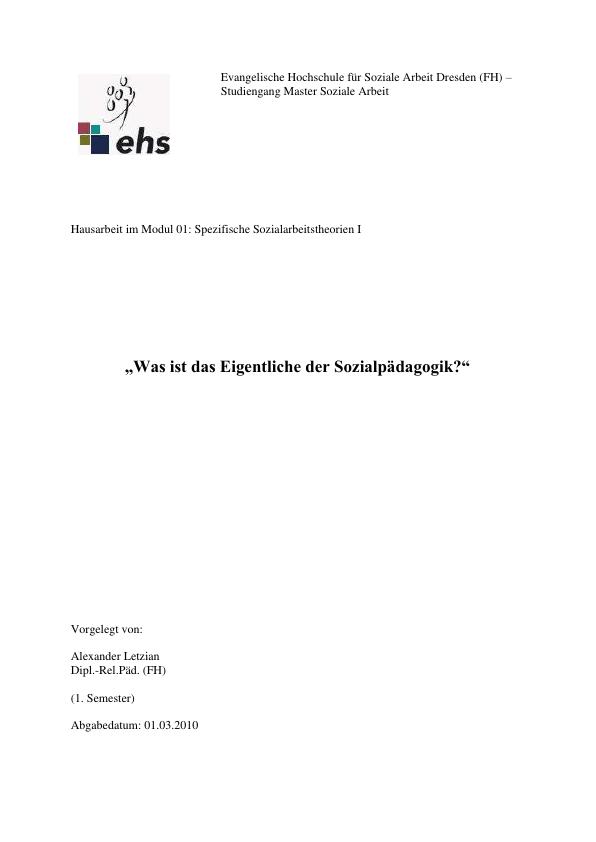 ehs

Evangelische Hochschule für Soziale Arbeit Dresden (FH) – Studiengang Master Soziale Arbeit

Hausarbeit im Modul 01: Spezifische Sozialarbeitstheorien I

„Was ist das Eigentliche der Sozialpädagogik?“

Vorgelegt von:

Alexander Letzian
Dipl.-Rel.Päd. (FH)

(1. Semester)

Abgabedatum: 01.03.2010